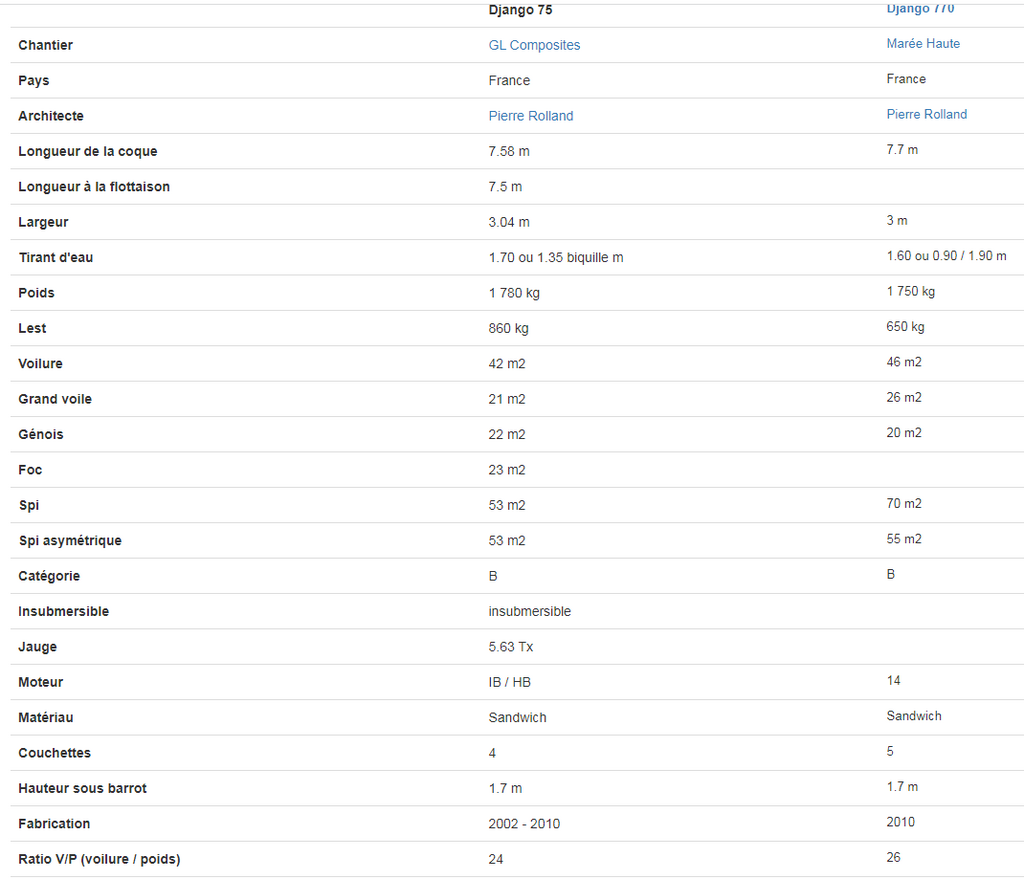 | | Django 75 | Django 770 |
|---|---|---|
| Chantier | GL Composites | Marée Haute |
| Pays | France | France |
| Architecte | Pierre Rolland | Pierre Rolland |
| Longueur de la coque | 7.58 m | 7.7 m |
| Longueur à la flottaison | 7.5 m | |
| Largeur | 3.04 m | 3 m |
| Tirant d'eau | 1.70 ou 1.35 biquille m | 1.60 ou 0.90 / 1.90 m |
| Poids | 1 780 kg | 1 750 kg |
| Lest | 860 kg | 650 kg |
| Voilure | 42 m2 | 46 m2 |
| Grand voile | 21 m2 | 26 m2 |
| Génois | 22 m2 | 20 m2 |
| Foc | 23 m2 | |
| Spi | 53 m2 | 70 m2 |
| Spi asymétrique | 53 m2 | 55 m2 |
| Catégorie | B | B |
| Insubmersible | insubmersible | |
| Jauge | 5.63 Tx | |
| Moteur | IB / HB | 14 |
| Matériau | Sandwich | Sandwich |
| Couchettes | 4 | 5 |
| Hauteur sous barrot | 1.7 m | 1.7 m |
| Fabrication | 2002 - 2010 | 2010 |
| Ratio V/P (voilure / poids) | 24 | 26 |